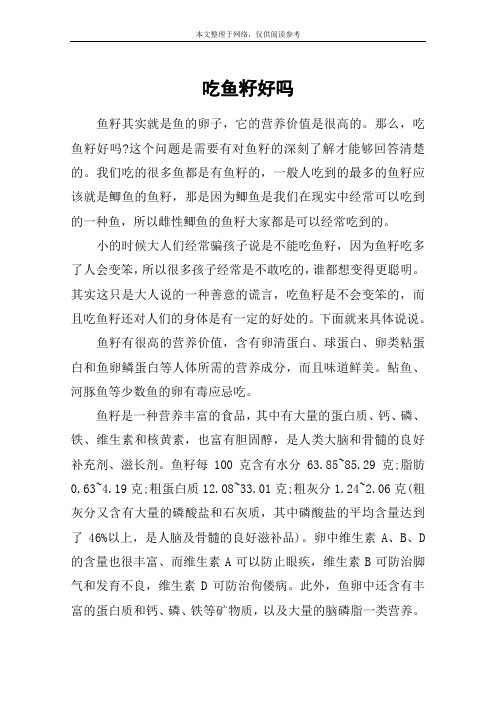 本文整理于网络，仅供阅读参考

吃鱼籽好吗

鱼籽其实就是鱼的卵子，它的营养价值是很高的。那么，吃鱼籽好吗?这个问题是需要有对鱼籽的深刻了解才能够回答清楚的。我们吃的很多鱼都是有鱼籽的，一般人吃到的最多的鱼籽应该就是鲫鱼的鱼籽，那是因为鲫鱼是我们在现实中经常可以吃到的一种鱼，所以雌性鲫鱼的鱼籽大家都是可以经常吃到的。

小的时候大人们经常骗孩子说是不能吃鱼籽，因为鱼籽吃多了人会变笨，所以很多孩子经常是不敢吃的，谁都想变得更聪明。其实这只是大人说的一种善意的谎言，吃鱼籽是不会变笨的，而且吃鱼籽还对人们的身体是有一定的好处的。下面就来具体说说。

鱼籽有很高的营养价值，含有卵清蛋白、球蛋白、卵类粘蛋白和鱼卵鳞蛋白等人体所需的营养成分，而且味道鲜美。鲇鱼、河豚鱼等少数鱼的卵有毒应忌吃。

鱼籽是一种营养丰富的食品，其中有大量的蛋白质、钙、磷、铁、维生素和核黄素，也富有胆固醇，是人类大脑和骨髓的良好补充剂、滋长剂。鱼籽每 100 克含有水分 63.85~85.29 克;脂肪 0.63~4.19 克;粗蛋白质 12.08~33.01 克;粗灰分 1.24~2.06 克(粗灰分又含有大量的磷酸盐和石灰质，其中磷酸盐的平均含量达到了 46%以上，是人脑及骨髓的良好滋补品)。卵中维生素 A、B、D 的含量也很丰富、而维生素 A 可以防止眼疾，维生素 B 可防治脚气和发育不良，维生素 D 可防治佝偻病。此外，鱼卵中还含有丰富的蛋白质和钙、磷、铁等矿物质，以及大量的脑磷脂一类营养。